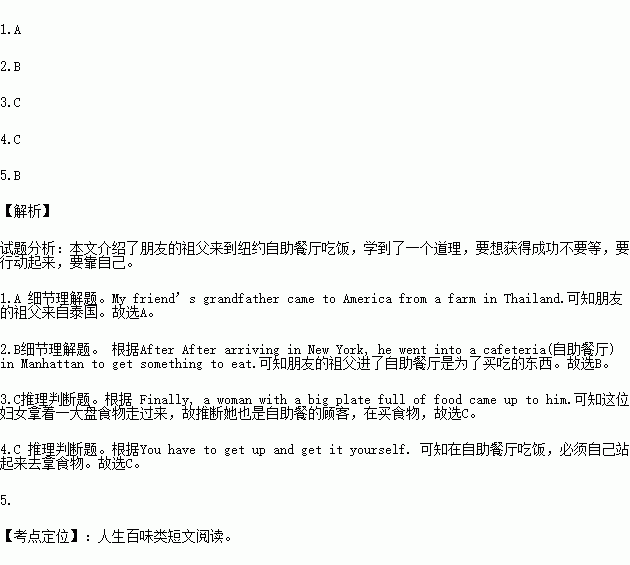 1.A

2.B

3.C

4.C

5.B

【解析】

试题分析：本文介绍了朋友的祖父来到纽约自助餐厅吃饭，学到了一个道理，要想获得成功不要等，要行动起来，要靠自己。

1.A 细节理解题。My friend's grandfather came to America from a farm in Thailand.可知朋友的祖父来自泰国。故选A。

2.B细节理解题。 根据After After arriving in New York, he went into a cafeteria(自助餐厅) in Manhattan to get something to eat.可知朋友的祖父进了自助餐厅是为了买吃的东西。故选B。

3.C推理判断题。根据 Finally, a woman with a big plate full of food came up to him.可知这位妇女拿着一大盘食物走过来，故推断她也是自助餐的顾客，在买食物，故选C。

4.C 推理判断题。根据You have to get up and get it yourself. 可知在自助餐厅吃饭，必须自己站起来去拿食物。故选C。

5.

【考点定位】：人生百味类短文阅读。